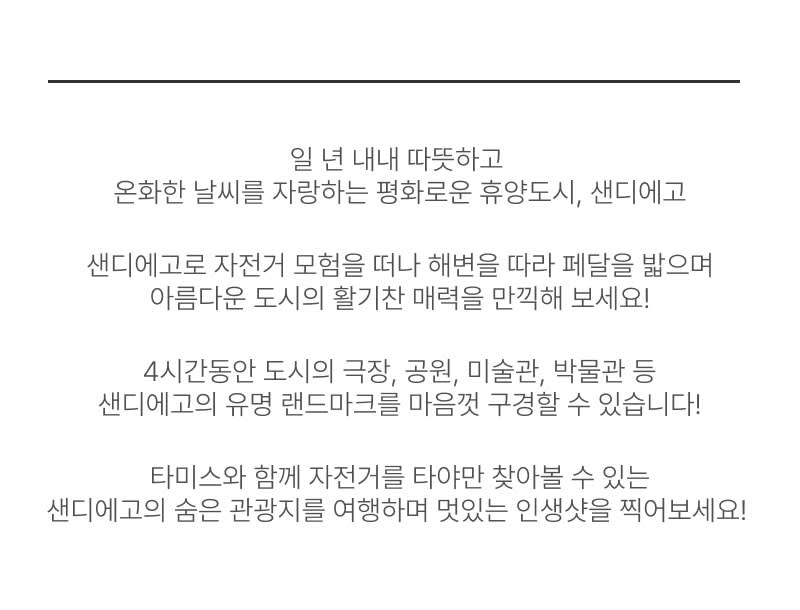 일 년 내내 따뜻하고
온화한 날씨를 자랑하는 평화로운 휴양도시, 샌디에고

샌디에고로 자전거 모험을 떠나 해변을 따라 페달을 밟으며
아름다운 도시의 활기찬 매력을 만끽해 보세요!

4시간동안 도시의 극장, 공원, 미술관, 박물관 등
샌디에고의 유명 랜드마크를 마음껏 구경할 수 있습니다!

타미스와 함께 자전거를 타야만 찾아볼 수 있는
샌디에고의 숨은 관광지를 여행하며 멋있는 인생샷을 찍어보세요!